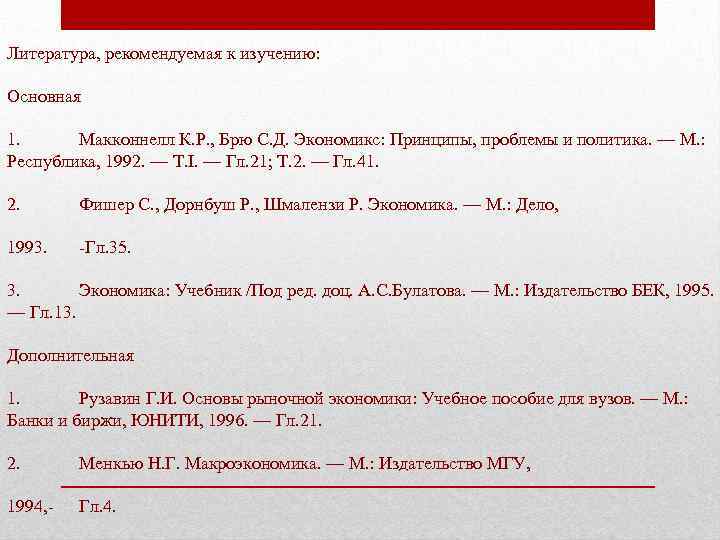 Литература, рекомендуемая к изучению:

Основная

1. Макконнелл К.Р., Брю С.Д. Экономикс: Принципы, проблемы и политика. — М.: Республика, 1992. — Т.I. — Гл.21; Т.2. — Гл.41.

2. Фишер С., Дорнбуш Р., Шмалензи Р. Экономика. — М.: Дело,

1993. -Гл.35.

3. Экономика: Учебник /Под ред. доц. А.С.Булатова. — М.: Издательство БЕК, 1995. — Гл.13.

Дополнительная

1. Рузавин Г.И. Основы рыночной экономики: Учебное пособие для вузов. — М.: Банки и биржи, ЮНИТИ, 1996. — Гл.21.

2. Менкью Н.Г. Макроэкономика. — М.: Издательство МГУ,

1994,- Гл.4.